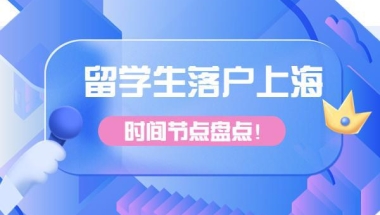 留学生落户上海

时间节点盘点！